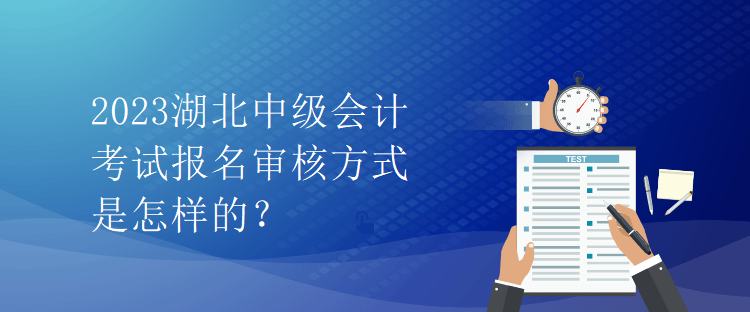 2023湖北中级会计考试报名审核方式是怎样的？

TEST